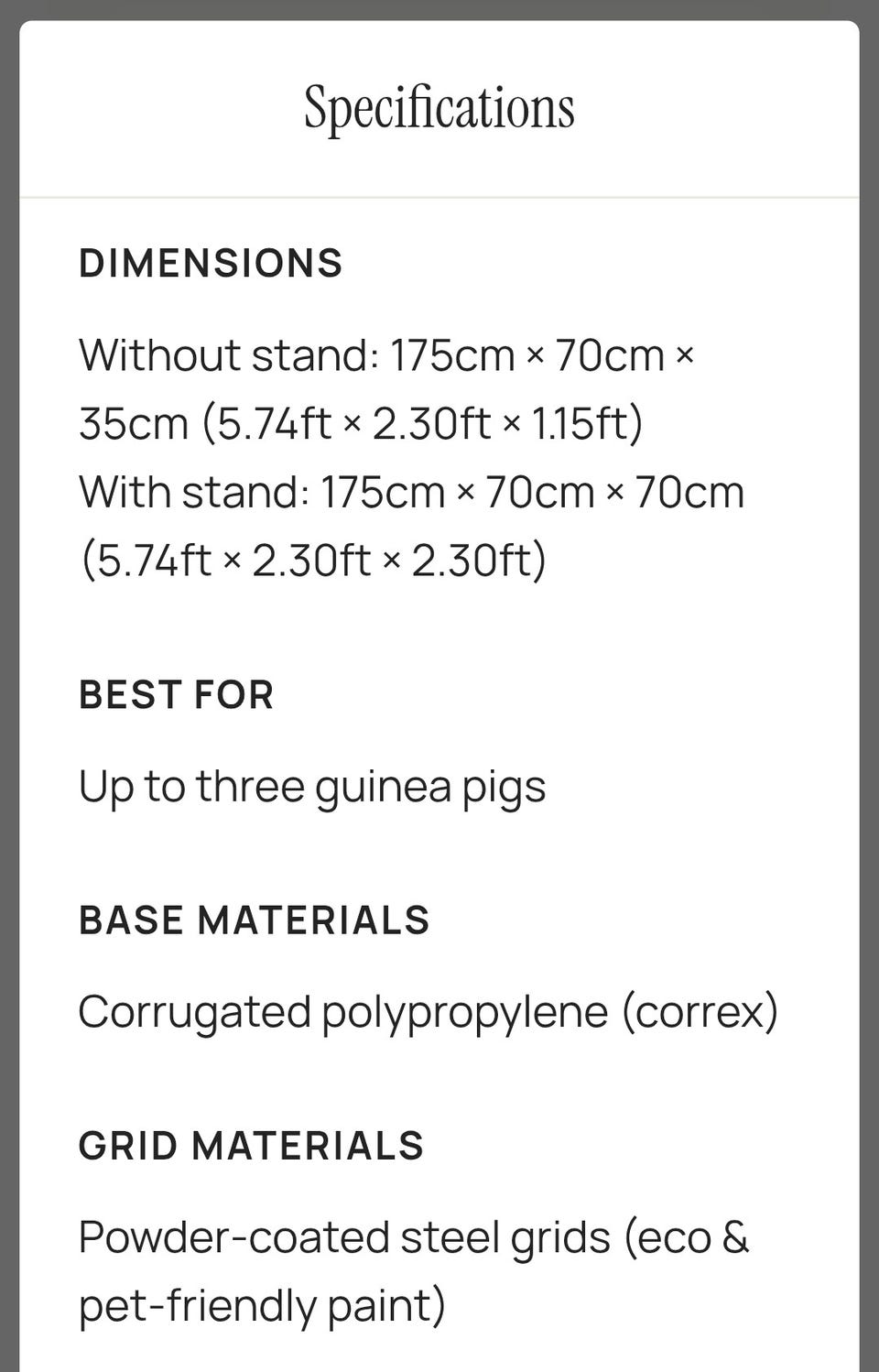 Specifications

DIMENSIONS

Without stand: 175cm × 70cm × 35cm (5.74ft × 2.30ft × 1.15ft)
With stand: 175cm × 70cm × 70cm (5.74ft × 2.30ft × 2.30ft)

BEST FOR

Up to three guinea pigs

BASE MATERIALS

Corrugated polypropylene (correx)

GRID MATERIALS

Powder-coated steel grids (eco & pet-friendly paint)